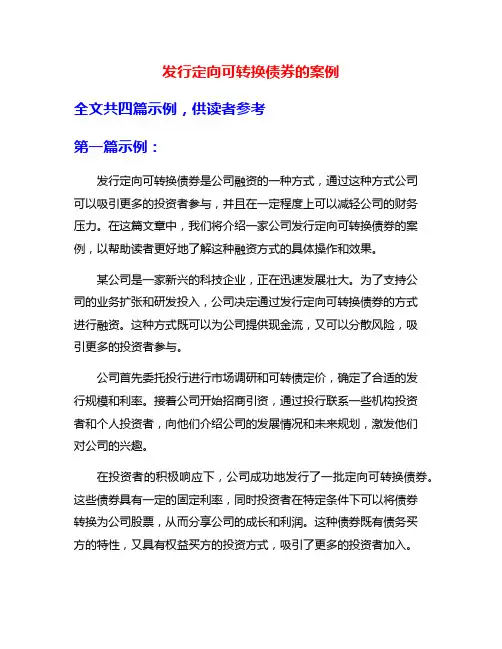 发行定向可转换债券的案例

全文共四篇示例，供读者参考

第一篇示例：

发行定向可转换债券是公司融资的一种方式，通过这种方式公司可以吸引更多的投资者参与，并且在一定程度上可以减轻公司的财务压力。在这篇文章中，我们将介绍一家公司发行定向可转换债券的案例，以帮助读者更好地了解这种融资方式的具体操作和效果。

某公司是一家新兴的科技企业，正在迅速发展壮大。为了支持公司的业务扩张和研发投入，公司决定通过发行定向可转换债券的方式进行融资。这种方式既可以为公司提供现金流，又可以分散风险，吸引更多的投资者参与。

公司首先委托投行进行市场调研和可转债定价，确定了合适的发行规模和利率。接着公司开始招商引资，通过投行联系一些机构投资者和个人投资者，向他们介绍公司的发展情况和未来规划，激发他们对公司的兴趣。

在投资者的积极响应下，公司成功地发行了一批定向可转换债券。这些债券具有一定的固定利率，同时投资者在特定条件下可以将债券转换为公司股票，从而分享公司的成长和利润。这种债券既有债务买方的特性，又具有权益买方的投资方式，吸引了更多的投资者加入。